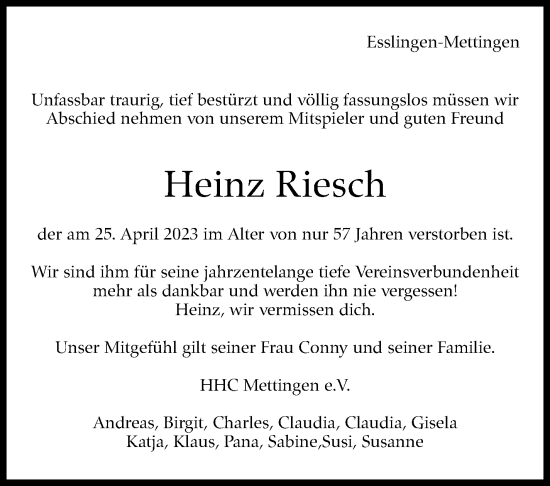 Esslingen-Mettingen

Unfassbar traurig, tief bestürzt und völlig fassungslos müssen wir Abschied nehmen von unserem Mitspieler und guten Freund

Heinz Riesch

der am 25. April 2023 im Alter von nur 57 Jahren verstorben ist.

Wir sind ihm für seine jahrzentelange tiefe Vereinsverbundenheit mehr als dankbar und werden ihn nie vergessen!
Heinz, wir vermissen dich.

Unser Mitgefühl gilt seiner Frau Conny und seiner Familie.

HHC Mettingen e.V.

Andreas, Birgit, Charles, Claudia, Claudia, Gisela
Katja, Klaus, Pana, Sabine,Susi, Susanne